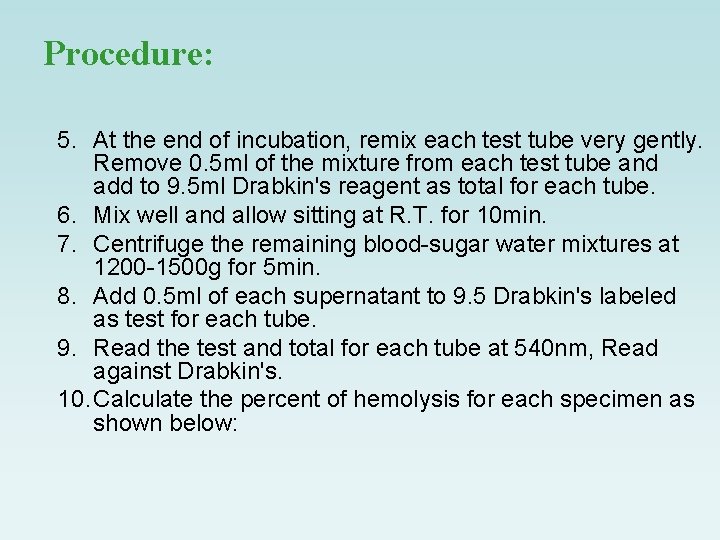 Procedure:

5. At the end of incubation, remix each test tube very gently. Remove 0.5ml of the mixture from each test tube and add to 9.5ml Drabkin's reagent as total for each tube.
6. Mix well and allow sitting at R.T. for 10min.
7. Centrifuge the remaining blood-sugar water mixtures at 1200-1500g for 5min.
8. Add 0.5ml of each supernatant to 9.5 Drabkin's labeled as test for each tube.
9. Read the test and total for each tube at 540nm, Read against Drabkin's.
10. Calculate the percent of hemolysis for each specimen as shown below: